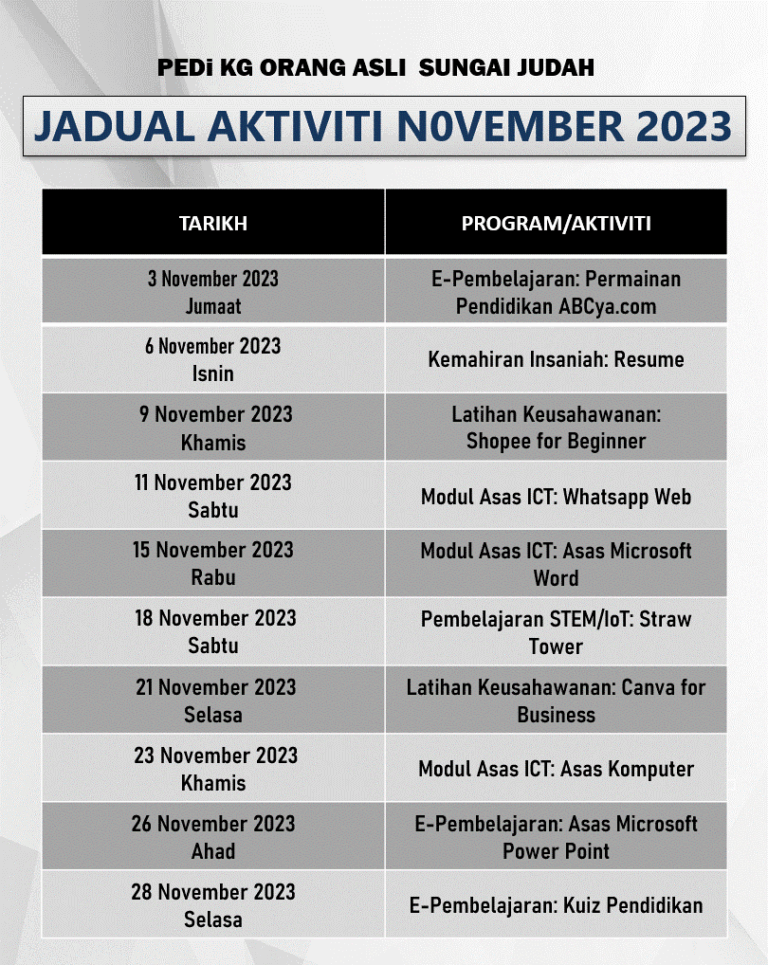 PEDi KG ORANG ASLI SUNGAI JUDAH

JADUAL AKTIVITI N0VEMBER 2023

| TARIKH | PROGRAM/AKTIVITI |
|---|---|
| 3 November 2023 Jumaat | E-Pembelajaran: Permainan Pendidikan ABCya.com |
| 6 November 2023 Isnin | Kemahiran Insaniah: Resume |
| 9 November 2023 Khamis | Latihan Keusahawanan: Shopee for Beginner |
| 11 November 2023 Sabtu | Modul Asas ICT: Whatsapp Web |
| 15 November 2023 Rabu | Modul Asas ICT: Asas Microsoft Word |
| 18 November 2023 Sabtu | Pembelajaran STEM/IoT: Straw Tower |
| 21 November 2023 Selasa | Latihan Keusahawanan: Canva for Business |
| 23 November 2023 Khamis | Modul Asas ICT: Asas Komputer |
| 26 November 2023 Ahad | E-Pembelajaran: Asas Microsoft Power Point |
| 28 November 2023 Selasa | E-Pembelajaran: Kuiz Pendidikan |